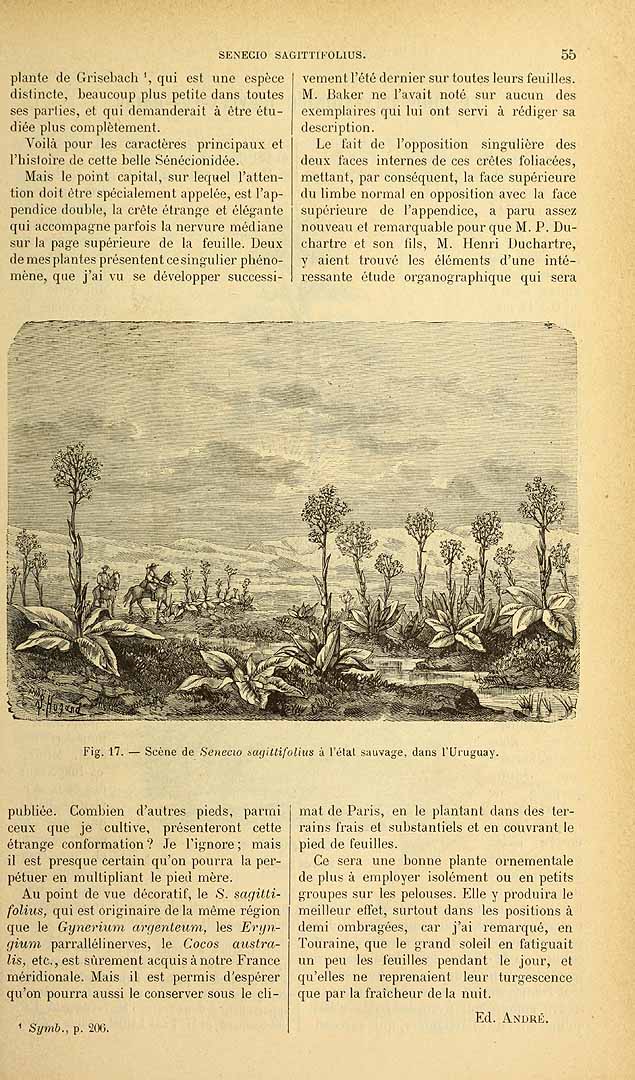 SENECIO SAGITTIFOLIUS.

55

plante de Grisebach $^{1}$, qui est une espèce distincte, beaucoup plus petite dans toutes ses parties, et qui demanderait à être étudiée plus complètement.

Voilà pour les caractères principaux et l'histoire de cette belle Sénécionidée.

Mais le point capital, sur lequel l'attention doit être spécialement appelée, est l'appendice double, la crête étrange et élégante qui accompagne parfois la nervure médiane sur la page supérieure de la feuille. Deux de mes plantes présentent ce singulier phénomène, que j'ai vu se développer successivement l'été dernier sur toutes leurs feuilles. M. Baker ne l'avait noté sur aucun des exemplaires qui lui ont servi à rédiger sa description.

Le fait de l'opposition singulière des deux faces internes de ces crêtes foliacées, mettant, par conséquent, la face supérieure du limbe normal en opposition avec la face supérieure de l'appendice, a paru assez nouveau et remarquable pour que M. P. Duchartre et son fils, M. Henri Duchartre, y aient trouvé les éléments d'une intéressante étude organographique qui sera

Fig. 17. — Scène de Senecio sagittifolius à l'état sauvage, dans l'Uruguay.

publiée. Combien d'autres pieds, parmi ceux que je cultive, présenteront cette étrange conformation? Je l'ignore; mais il est presque certain qu'on pourra la perpétuer en multipliant le pied mère.

Au point de vue décoratif, le S. sagittifolius, qui est originaire de la même région que le Gynerium argenteum, les Eryngium parrallélinerves, le Cocos australis, etc., est sûrement acquis à notre France méridionale. Mais il est permis d'espérer qu'on pourra aussi le conserver sous le climat de Paris, en le plantant dans des terrains frais et substantiels et en couvrant le pied de feuilles.

Ce sera une bonne plante ornementale de plus à employer isolément ou en petits groupes sur les pelouses. Elle y produira le meilleur effet, surtout dans les positions à demi ombragées, car j'ai remarqué, en Touraine, que le grand soleil en fatiguait un peu les feuilles pendant le jour, et qu'elles ne reprenaient leur turgescence que par la fraîcheur de la nuit.

Ed. André.

$^{1}$ Symb., p. 206.